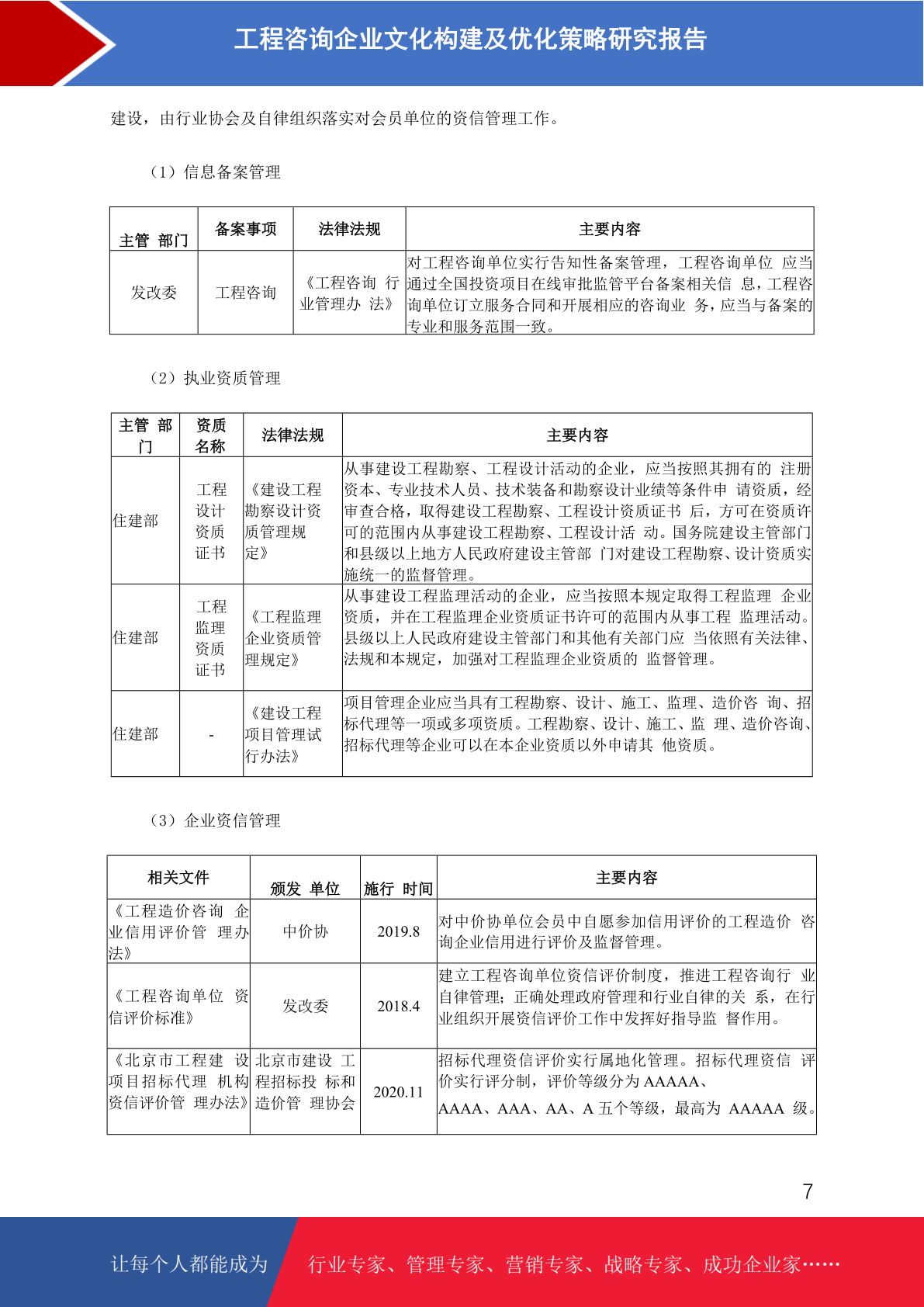 工程咨询企业文化构建及优化策略研究报告

建设，由行业协会及自律组织落实对会员单位的资信管理工作。

（1）信息备案管理

| 主管 部门 | 备案事项 | 法律法规 | 主要内容 |
|---|---|---|---|
| 发改委 | 工程咨询 | 《工程咨询 行业管理办 法》 | 对工程咨询单位实行告知性备案管理，工程咨询单位 应当通过全国投资项目在线审批监管平台备案相关信 息，工程咨询单位订立服务合同和开展相应的咨询业 务，应当与备案的专业和服务范围一致。 |

（2）执业资质管理

| 主管 部门 | 资质名称 | 法律法规 | 主要内容 |
|---|---|---|---|
| 住建部 | 工程设计资质证书 | 《建设工程勘察设计资质管理规定》 | 从事建设工程勘察、工程设计活动的企业，应当按照其拥有的 注册资本、专业技术人员、技术装备和勘察设计业绩等条件申 请资质，经审查合格，取得建设工程勘察、工程设计资质证书 后，方可在资质许可的范围内从事建设工程勘察、工程设计活 动。国务院建设主管部门和县级以上地方人民政府建设主管部 门对建设工程勘察、设计资质实施统一的监督管理。 |
| 住建部 | 工程监理资质证书 | 《工程监理企业资质管理规定》 | 从事建设工程监理活动的企业，应当按照本规定取得工程监理 企业资质，并在工程监理企业资质证书许可的范围内从事工程 监理活动。县级以上人民政府建设主管部门和其他有关部门应 当依照有关法律、法规和本规定，加强对工程监理企业资质的 监督管理。 |
| 住建部 | - | 《建设工程项目管理试行办法》 | 项目管理企业应当具有工程勘察、设计、施工、监理、造价咨 询、招标代理等一项或多项资质。工程勘察、设计、施工、监 理、造价咨询、招标代理等企业可以在本企业资质以外申请其 他资质。 |

（3）企业资信管理

| 相关文件 | 颁发 单位 | 施行 时间 | 主要内容 |
|---|---|---|---|
| 《工程造价咨询 企业信用评价管 理办法》 | 中价协 | 2019.8 | 对中价协单位会员中自愿参加信用评价的工程造价 咨询企业信用进行评价及监督管理。 |
| 《工程咨询单位 资信评价标准》 | 发改委 | 2018.4 | 建立工程咨询单位资信评价制度，推进工程咨询行 业自律管理；正确处理政府管理和行业自律的关 系，在行业组织开展资信评价工作中发挥好指导监 督作用。 |
| 《北京市工程建 设项目招标代理 机构资信评价管 理办法》 | 北京市建设 工程招标投 标和造价管 理协会 | 2020.11 | 招标代理资信评价实行属地化管理。招标代理资信 评价实行评分制，评价等级分为 AAAAA、AAAA、AAA、AA、A 五个等级，最高为 AAAAA 级。 |

7

让每个人都能成为 行业专家、管理专家、营销专家、战略专家、成功企业家……